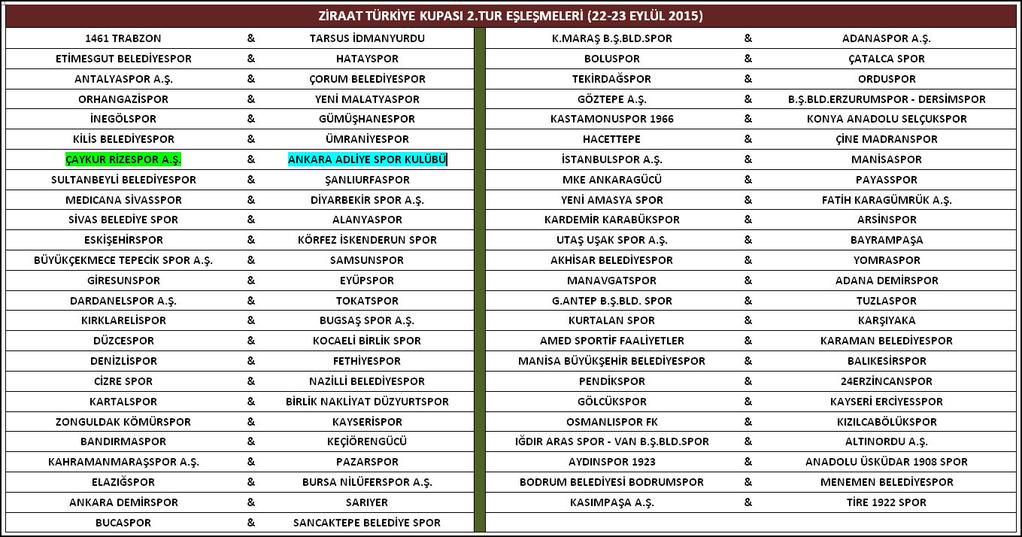 ZİRAAT TÜRKİYE KUPASI 2.TUR EŞLEŞMELERİ (22-23 EYLÜL 2015)

| | | |
|---|---|---|
| 1461 TRABZON | & | TARSUS İDMANYURDU |
| ETİMESGUT BELEDİYESPOR | & | HATAYSPOR |
| ANTALYASPOR A.Ş. | & | ÇORUM BELEDİYESPOR |
| ORHANGAZİSPOR | & | YENİ MALATYASPOR |
| İNEGÖLSPOR | & | GÜMÜŞHANESPOR |
| KİLİS BELEDİYESPOR | & | ÜMRANİYESPOR |
| ÇAYKUR RİZESPOR A.Ş. | & | ANKARA ADLİYE SPOR KULÜBÜ |
| SULTANBEYLİ BELEDİYESPOR | & | ŞANLIURFASPOR |
| MEDICANA SİVASSPOR | & | DİYARBEKİR SPOR A.Ş. |
| SİVAS BELEDİYE SPOR | & | ALANYASPOR |
| ESKİŞEHİRSPOR | & | KÖRFEZ İSKENDERUN SPOR |
| BÜYÜKÇEKMECE TEPECİK SPOR A.Ş. | & | SAMSUNSPOR |
| GİRESUNSPOR | & | EYÜPSPOR |
| DARDANELSPOR A.Ş. | & | TOKATSPOR |
| KIRKLARELİSPOR | & | BUGSAŞ SPOR A.Ş. |
| DÜZCESPOR | & | KOCAELİ BİRLİK SPOR |
| DENİZLİSPOR | & | FETHİYESPOR |
| CİZRE SPOR | & | NAZİLLİ BELEDİYESPOR |
| KARTALSPOR | & | BİRLİK NAKLİYAT DÜZYURTSPOR |
| ZONGULDAK KÖMÜRSPOR | & | KAYSERİSPOR |
| BANDIRMASPOR | & | KEÇİÖRENGÜCÜ |
| KAHRAMANMARAŞSPOR A.Ş. | & | PAZARSPOR |
| ELAZIĞSPOR | & | BURSA NİLÜFERSPOR A.Ş. |
| ANKARA DEMİRSPOR | & | SARIYER |
| BUCASPOR | & | SANCAKTEPE BELEDİYE SPOR |

| | | |
|---|---|---|
| K.MARAŞ B.Ş.BLD.SPOR | & | ADANASPOR A.Ş. |
| BOLUSPOR | & | ÇATALCA SPOR |
| TEKİRDAĞSPOR | & | ORDUSPOR |
| GÖZTEPE A.Ş. | & | B.Ş.BLD.ERZURUMSPOR - DERSİMSPOR |
| KASTAMONUSPOR 1966 | & | KONYA ANADOLU SELÇUKSPOR |
| HACETTEPE | & | ÇİNE MADRANSPOR |
| İSTANBULSPOR A.Ş. | & | MANİSASPOR |
| MKE ANKARAGÜCÜ | & | PAYASSPOR |
| YENİ AMASYA SPOR | & | FATİH KARAGÜMRÜK A.Ş. |
| KARDEMİR KARABÜKSPOR | & | ARSİNSPOR |
| UTAŞ UŞAK SPOR A.Ş. | & | BAYRAMPAŞA |
| AKHİSAR BELEDİYESPOR | & | YOMRASPOR |
| MANAVGATSPOR | & | ADANA DEMİRSPOR |
| G.ANTEP B.Ş.BLD. SPOR | & | TUZLASPOR |
| KURTALAN SPOR | & | KARŞIYAKA |
| AMED SPORTİF FAALİYETLER | & | KARAMAN BELEDİYESPOR |
| MANİSA BÜYÜKŞEHİR BELEDİYESPOR | & | BALIKESİRSPOR |
| PENDİKSPOR | & | 24ERZİNCANSPOR |
| GÖLCÜKSPOR | & | KAYSERİ ERCİYESSPOR |
| OSMANLISPOR FK | & | KIZILCABÖLÜKSPOR |
| IĞDIR ARAS SPOR - VAN B.Ş.BLD.SPOR | & | ALTINORDU A.Ş. |
| AYDINSPOR 1923 | & | ANADOLU ÜSKÜDAR 1908 SPOR |
| BODRUM BELEDİYESİ BODRUMSPOR | & | MENEMEN BELEDİYESPOR |
| KASIMPAŞA A.Ş. | & | TİRE 1922 SPOR |